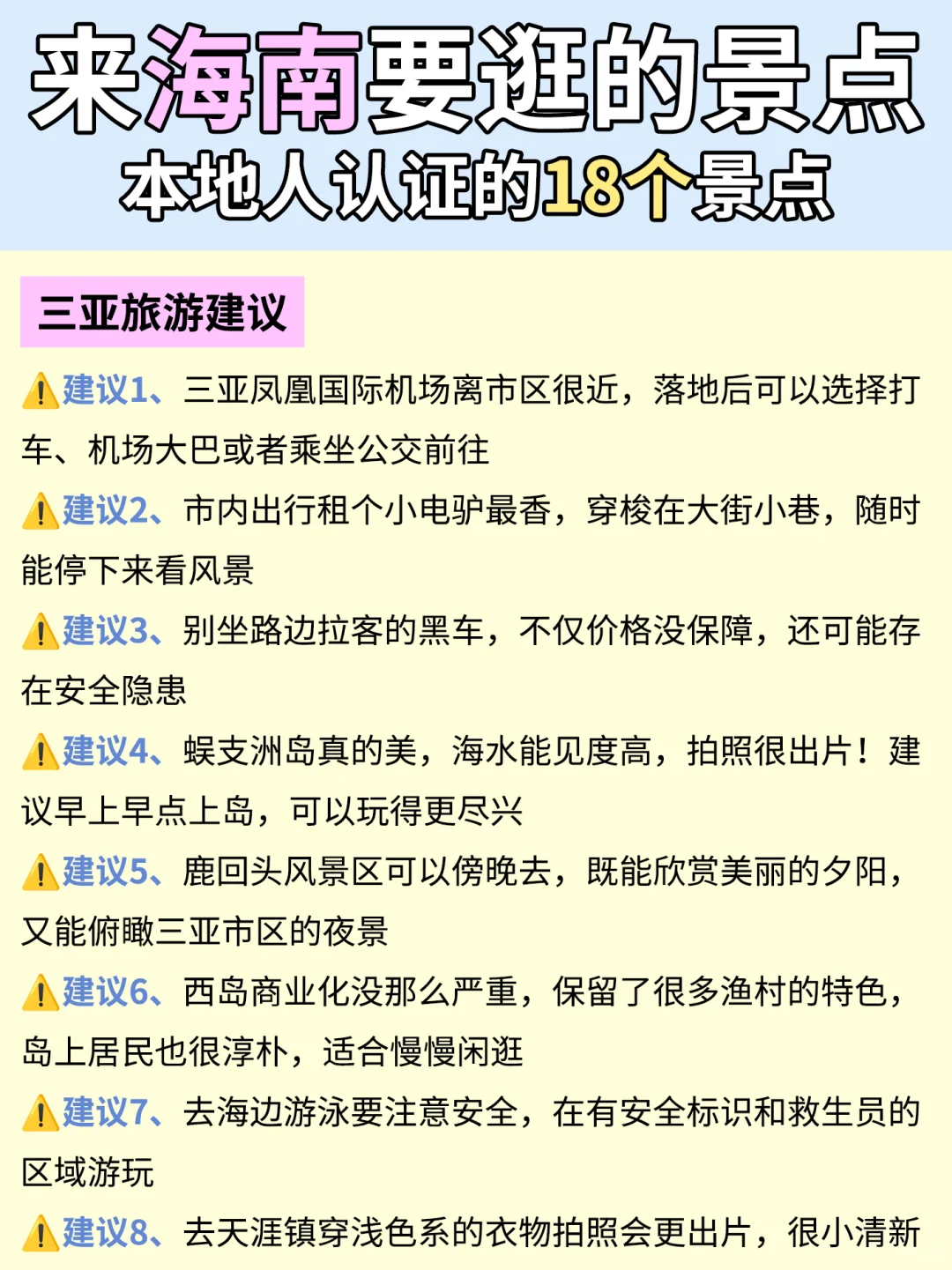 来海南要逛的景点
本地人认证的18个景点

三亚旅游建议

⚠️建议1、三亚凤凰国际机场离市区很近，落地后可以选择打车、机场大巴或者乘坐公交前往

⚠️建议2、市内出行租个小电驴最香，穿梭在大街小巷，随时能停下来看风景

⚠️建议3、别坐路边拉客的黑车，不仅价格没保障，还可能存在安全隐患

⚠️建议4、蜈支洲岛真的美，海水能见度高，拍照很出片！建议早上早点上岛，可以玩得更尽兴

⚠️建议5、鹿回头风景区可以傍晚去，既能欣赏美丽的夕阳，又能俯瞰三亚市区的夜景

⚠️建议6、西岛商业化没那么严重，保留了很多渔村的特色，岛上居民也很淳朴，适合慢慢闲逛

⚠️建议7、去海边游泳要注意安全，在有安全标识和救生员的区域游玩

⚠️建议8、去天涯镇穿浅色系的衣物拍照会更出片，很小清新